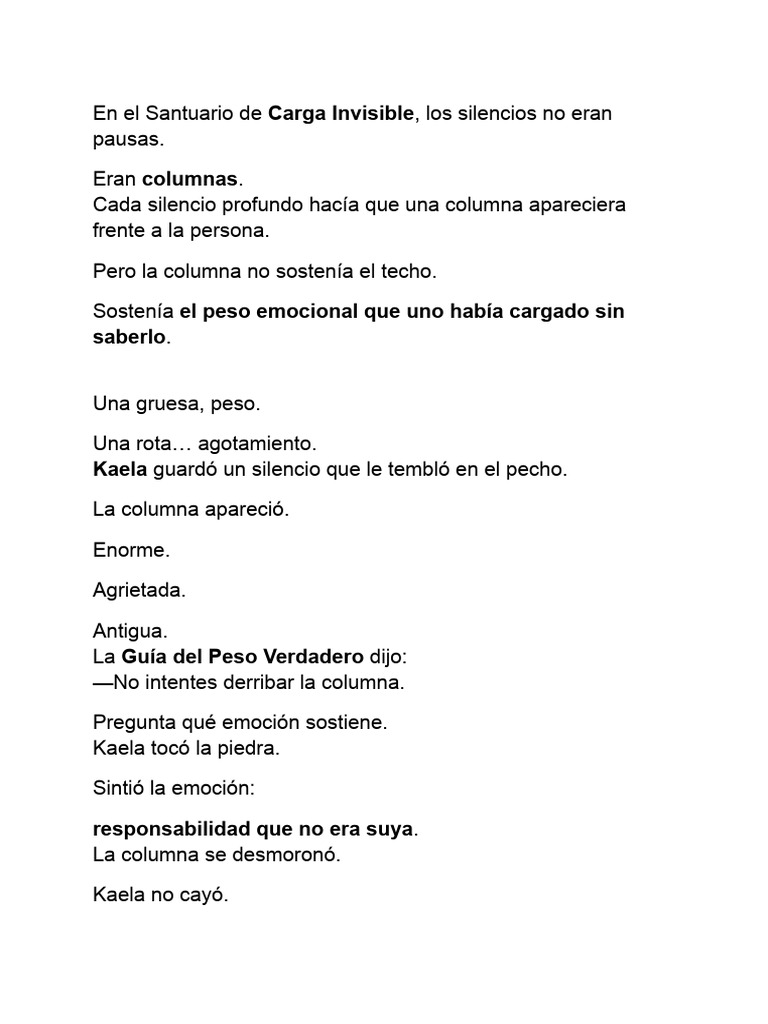 En el Santuario de Carga Invisible, los silencios no eran pausas.

Eran columnas.
Cada silencio profundo hacía que una columna apareciera frente a la persona.

Pero la columna no sostenía el techo.

Sostenía el peso emocional que uno había cargado sin saberlo.

Una gruesa, peso.

Una rota… agotamiento.
Kaela guardó un silencio que le tembló en el pecho.

La columna apareció.

Enorme.

Agrietada.

Antigua.
La Guía del Peso Verdadero dijo:
—No intentes derribar la columna.

Pregunta qué emoción sostiene.
Kaela tocó la piedra.

Sintió la emoción:

responsabilidad que no era suya.
La columna se desmoronó.

Kaela no cayó.